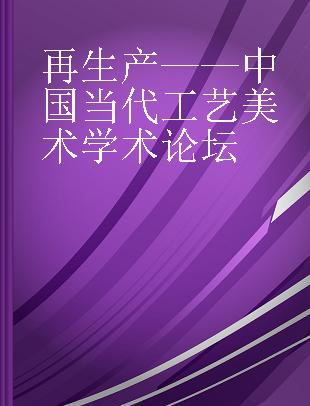 再生产——中国当代工艺美术学术论坛